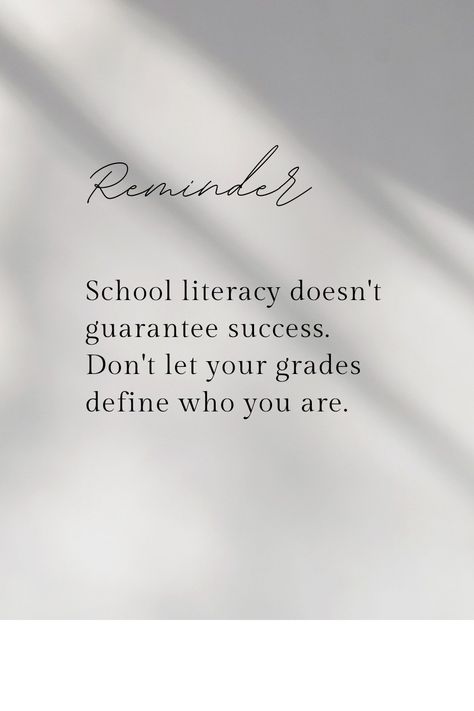 Reminder

School literacy doesn't guarantee success. Don't let your grades define who you are.